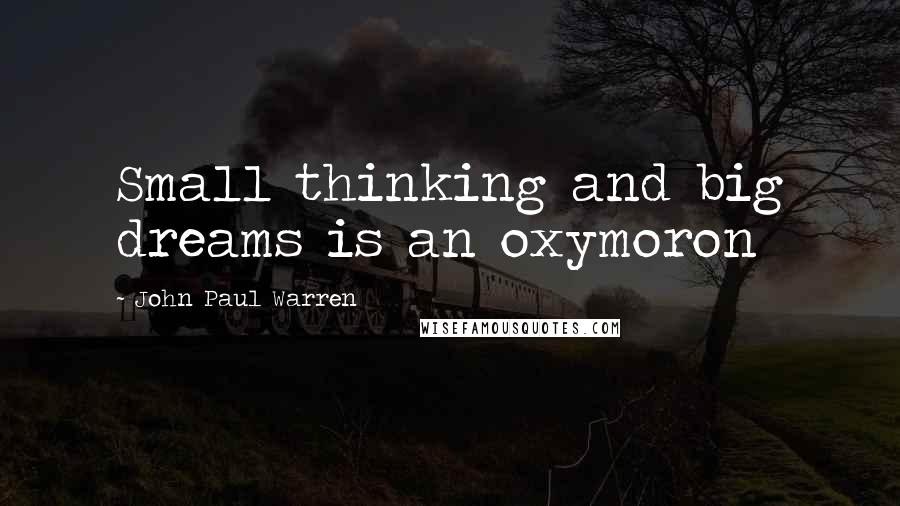 Small thinking and big dreams is an oxymoron

- John Paul Warren

WISEFAMOUSQUOTES.COM